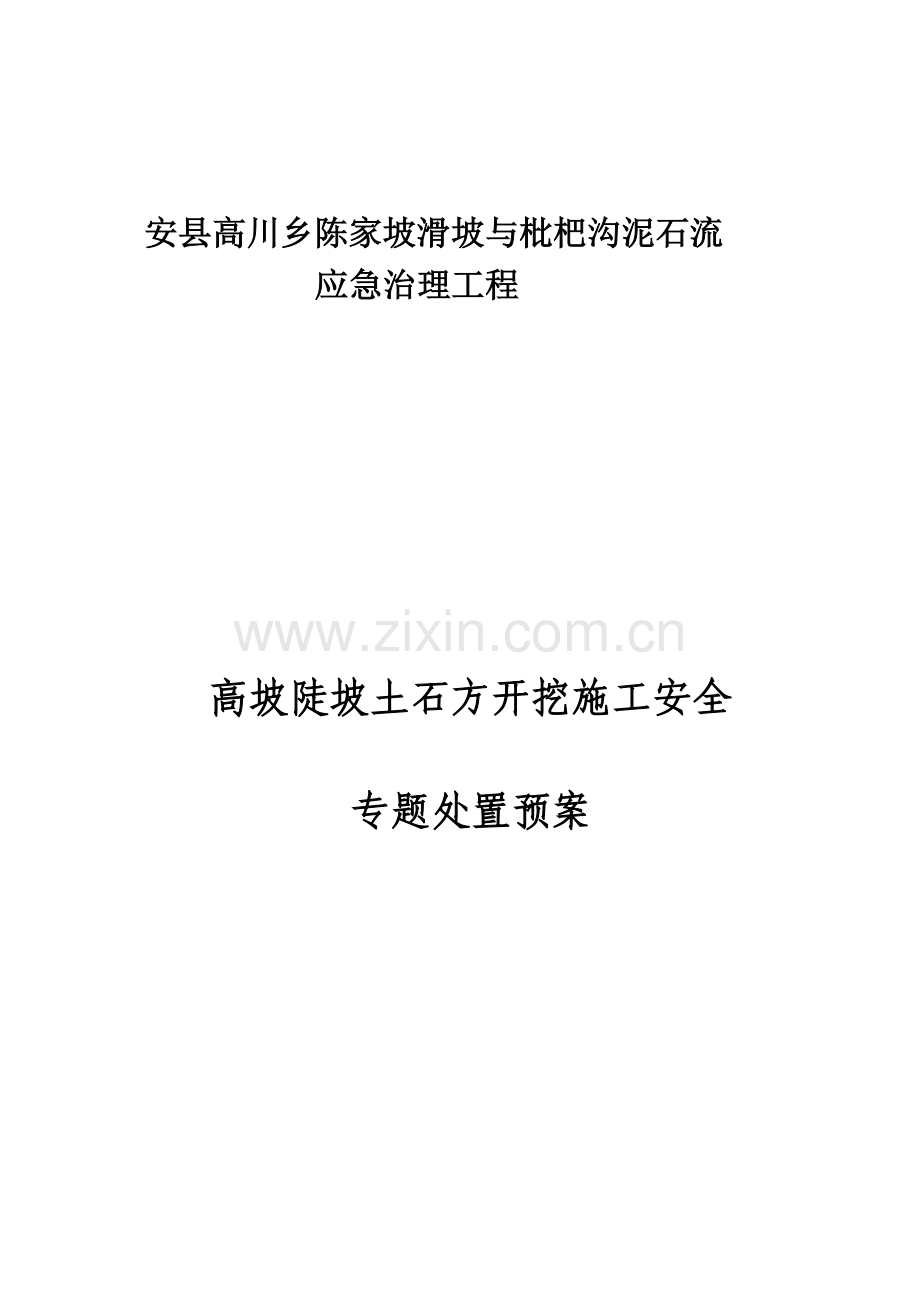 安县高川乡陈家坡滑坡与枇杷沟泥石流
应急治理工程

www.zixin.com.cn

高坡陡坡土石方开挖施工安全

专题处置预案